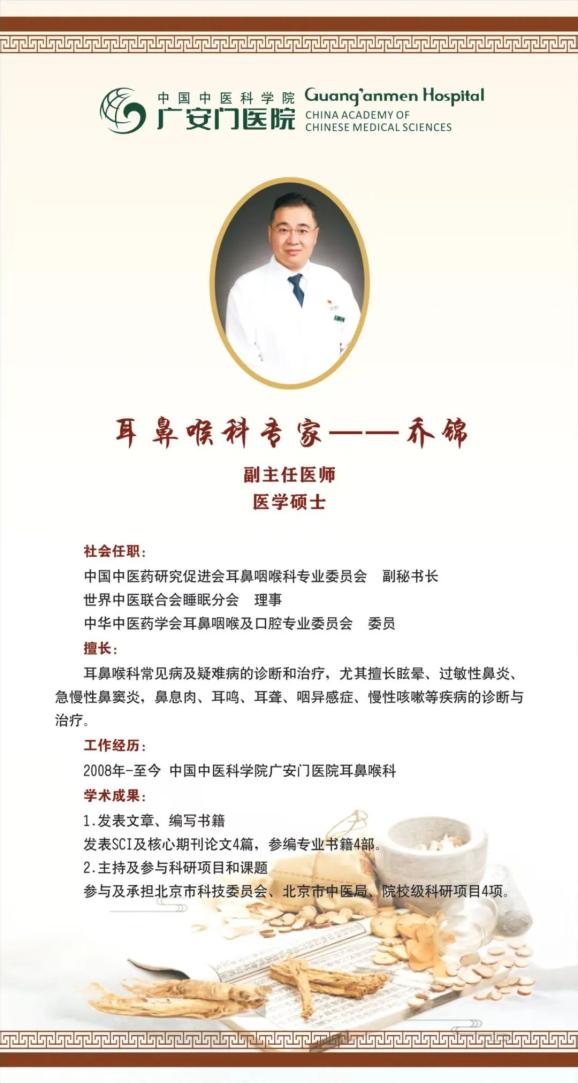 中国中医科学院
广安门医院
Guang'anmen Hospital
CHINA ACADEMY OF
CHINESE MEDICAL SCIENCES

耳鼻喉科专家——乔锦

副主任医师
医学硕士

社会任职：
中国中医药研究促进会耳鼻咽喉科专业委员会 副秘书长
世界中医联合会睡眠分会 理事
中华中医药学会耳鼻咽喉及口腔专业委员会 委员

擅长：
耳鼻喉科常见病及疑难病的诊断和治疗，尤其擅长眩晕、过敏性鼻炎、急慢性鼻窦炎，鼻息肉、耳鸣、耳聋、咽异感症、慢性咳嗽等疾病的诊断与治疗。

工作经历：
2008年-至今 中国中医科学院广安门医院耳鼻喉科

学术成果：
1.发表文章、编写书籍
发表SCI及核心期刊论文4篇，参编专业书籍4部。
2.主持及参与科研项目和课题
参与及承担北京市科技委员会、北京市中医局、院校级科研项目4项。